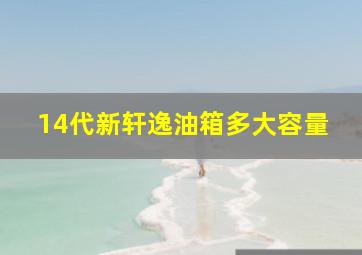 14代新轩逸油箱多大容量